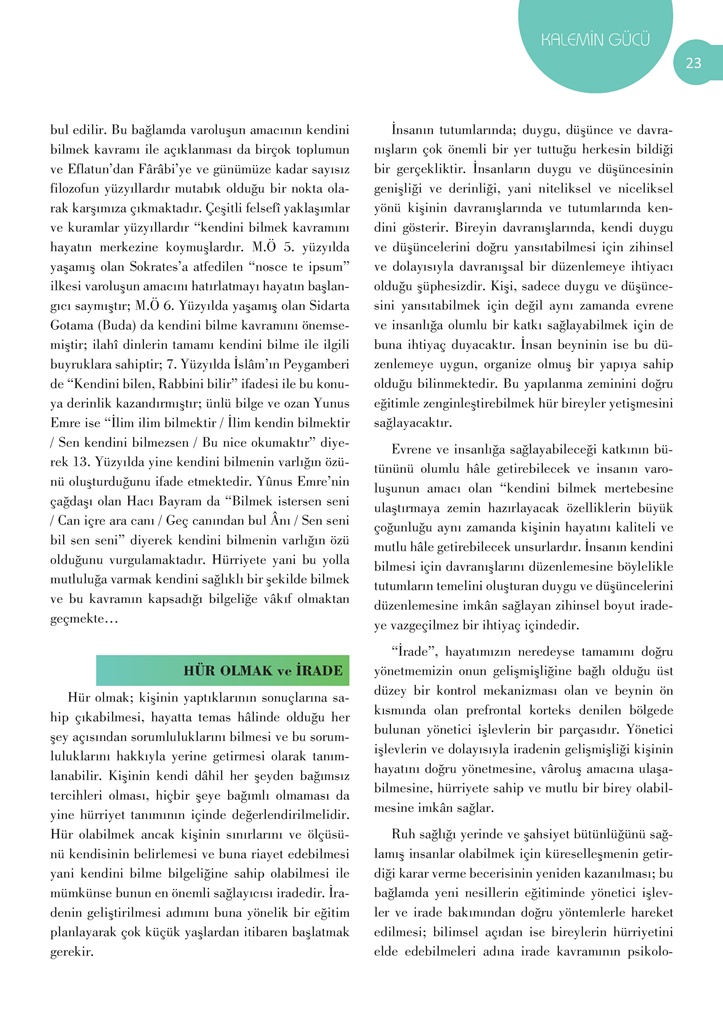 KALEMİN GÜCÜ

23

bul edilir. Bu bağlamda varoluşun amacının kendini bilmek kavramı ile açıklanması da birçok toplumun ve Eflatun'dan Fârâbi'ye ve günümüze kadar sayısız filozofun yüzyıllardır mutabık olduğu bir nokta olarak karşımıza çıkmaktadır. Çeşitli felsefî yaklaşımlar ve kuramlar yüzyıllardır "kendini bilmek kavramını hayatın merkezine koymuşlardır. M.Ö 5. yüzyılda yaşamış olan Sokrates'a atfedilen "nosce te ipsum" ilkesi varoluşun amacını hatırlatmayı hayatın başlangıcı saymıştır; M.Ö 6. Yüzyılda yaşamış olan Sidarta Gotama (Buda) da kendini bilme kavramını önemsemiştir; ilahî dinlerin tamamı kendini bilme ile ilgili buyruklara sahiptir; 7. Yüzyılda İslâm'ın Peygamberi de "Kendini bilen, Rabbini bilir" ifadesi ile bu konuya derinlik kazandırmıştır; ünlü bilge ve ozan Yunus Emre ise "İlim ilim bilmektir / İlim kendin bilmektir / Sen kendini bilmezsen / Bu nice okumaktır" diyerek 13. Yüzyılda yine kendini bilmenin varlığın özünü oluşturduğunu ifade etmektedir. Yûnus Emre'nin çağdaşı olan Hacı Bayram da "Bilmek istersen seni / Can içre ara canı / Geç canından bul Ânı / Sen seni bil sen seni" diyerek kendini bilmenin varlığın özü olduğunu vurgulamaktadır. Hürriyete yani bu yolla mutluluğa varmak kendini sağlıklı bir şekilde bilmek ve bu kavramın kapsadığı bilgeliğe vâkıf olmaktan geçmekte…

HÜR OLMAK ve İRADE

Hür olmak; kişinin yaptıklarının sonuçlarına sahip çıkabilmesi, hayatta temas hâlinde olduğu her şey açısından sorumluluklarını bilmesi ve bu sorumluluklarını hakkıyla yerine getirmesi olarak tanımlanabilir. Kişinin kendi dâhil her şeyden bağımsız tercihleri olması, hiçbir şeye bağımlı olmaması da yine hürriyet tanımının içinde değerlendirilmelidir. Hür olabilmek ancak kişinin sınırlarını ve ölçüsünü kendisinin belirlemesi ve buna riayet edebilmesi yani kendini bilme bilgeliğine sahip olabilmesi ile mümkünse bunun en önemli sağlayıcısı iradedir. İradenin geliştirilmesi adımını buna yönelik bir eğitim planlayarak çok küçük yaşlardan itibaren başlatmak gerekir.

İnsanın tutumlarında; duygu, düşünce ve davranışların çok önemli bir yer tuttuğu herkesin bildiği bir gerçekliktir. İnsanların duygu ve düşüncesinin genişliği ve derinliği, yani niteliksel ve niceliksel yönü kişinin davranışlarında ve tutumlarında kendini gösterir. Bireyin davranışlarında, kendi duygu ve düşüncelerini doğru yansıtabilmesi için zihinsel ve dolayısıyla davranışsal bir düzenlemeye ihtiyacı olduğu şüphesizdir. Kişi, sadece duygu ve düşüncesini yansıtabilmek için değil aynı zamanda evrene ve insanlığa olumlu bir katkı sağlayabilmek için de buna ihtiyaç duyacaktır. İnsan beyninin ise bu düzenlemeye uygun, organize olmuş bir yapıya sahip olduğu bilinmektedir. Bu yapılanma zeminini doğru eğitimle zenginleştirebilmek hür bireyler yetişmesini sağlayacaktır.

Evrene ve insanlığa sağlayabileceği katkının bütününü olumlu hâle getirebilecek ve insanın varoluşunun amacı olan "kendini bilmek mertebesine ulaştırmaya zemin hazırlayacak özelliklerin büyük çoğunluğu aynı zamanda kişinin hayatını kaliteli ve mutlu hâle getirebilecek unsurlardır. İnsanın kendini bilmesi için davranışlarını düzenlemesine böylelikle tutumların temelini oluşturan duygu ve düşüncelerini düzenlemesine imkân sağlayan zihinsel boyut iradeye vazgeçilmez bir ihtiyaç içindedir.

"İrade", hayatımızın neredeyse tamamını doğru yönetmemizin onun gelişmişliğine bağlı olduğu üst düzey bir kontrol mekanizması olan ve beynin ön kısmında olan prefrontal korteks denilen bölgede bulunan yönetici işlevlerin bir parçasıdır. Yönetici işlevlerin ve dolayısıyla iradenin gelişmişliği kişinin hayatını doğru yönetmesine, vâroluş amacına ulaşabilmesine, hürriyete sahip ve mutlu bir birey olabilmesine imkân sağlar.

Ruh sağlığı yerinde ve şahsiyet bütünlüğünü sağlamış insanlar olabilmek için küreselleşmenin getirdiği karar verme becerisinin yeniden kazanılması; bu bağlamda yeni nesillerin eğitiminde yönetici işlevler ve irade bakımından doğru yöntemlerle hareket edilmesi; bilimsel açıdan ise bireylerin hürriyetini elde edebilmeleri adına irade kavramının psikolo-